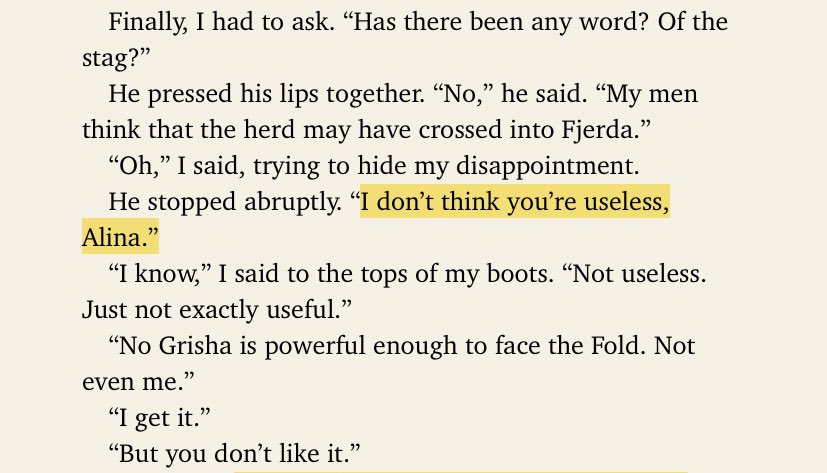 Finally, I had to ask. “Has there been any word? Of the stag?”

He pressed his lips together. “No,” he said. “My men think that the herd may have crossed into Fjerda.”

“Oh,” I said, trying to hide my disappointment.

He stopped abruptly. “I don’t think you’re useless, Alina.”

“I know,” I said to the tops of my boots. “Not useless. Just not exactly useful.”

“No Grisha is powerful enough to face the Fold. Not even me.”

“I get it.”

“But you don’t like it.”